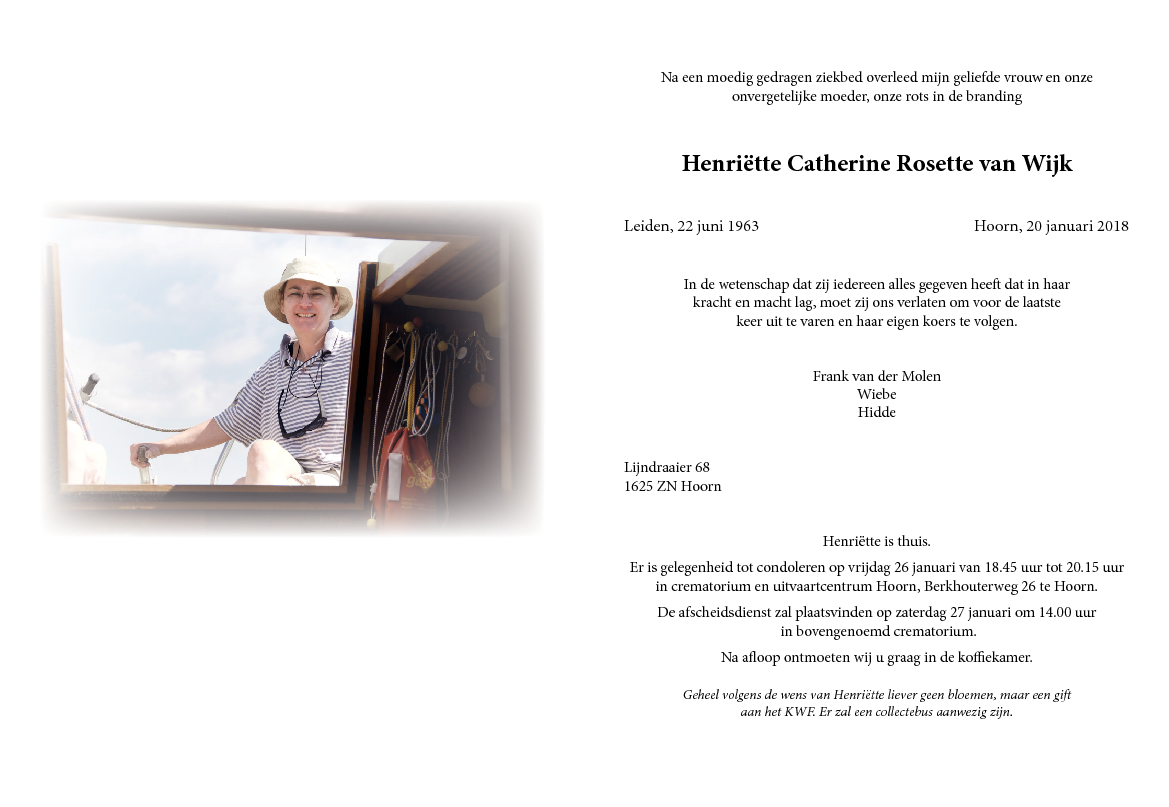 Na een moedig gedragen ziekbed overleed mijn geliefde vrouw en onze onvergetelijke moeder, onze rots in de branding

Henriëtte Catherine Rosette van Wijk

Leiden, 22 juni 1963

Hoorn, 20 januari 2018

In de wetenschap dat zij iedereen alles gegeven heeft dat in haar kracht en macht lag, moet zij ons verlaten om voor de laatste keer uit te varen en haar eigen koers te volgen.

Frank van der Molen
Wiebe
Hidde

Lijndraaier 68
1625 ZN Hoorn

Henriëtte is thuis.

Er is gelegenheid tot condoleren op vrijdag 26 januari van 18.45 uur tot 20.15 uur in crematorium en uitvaartcentrum Hoorn, Berkhouterweg 26 te Hoorn.

De afscheidsdienst zal plaatsvinden op zaterdag 27 januari om 14.00 uur in bovengenoemd crematorium.

Na afloop ontmoeten wij u graag in de koffiekamer.

Geheel volgens de wens van Henriëtte liever geen bloemen, maar een gift aan het KWF. Er zal een collectebus aanwezig zijn.